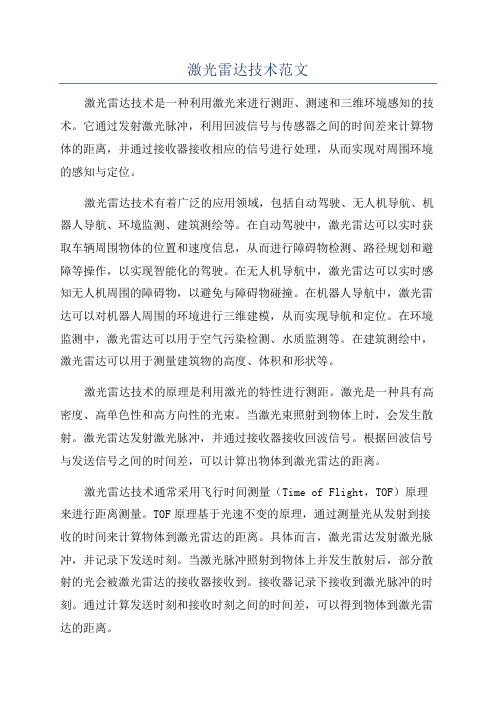 激光雷达技术范文

激光雷达技术是一种利用激光来进行测距、测速和三维环境感知的技术。它通过发射激光脉冲，利用回波信号与传感器之间的时间差来计算物体的距离，并通过接收器接收相应的信号进行处理，从而实现对周围环境的感知与定位。

激光雷达技术有着广泛的应用领域，包括自动驾驶、无人机导航、机器人导航、环境监测、建筑测绘等。在自动驾驶中，激光雷达可以实时获取车辆周围物体的位置和速度信息，从而进行障碍物检测、路径规划和避障等操作，以实现智能化的驾驶。在无人机导航中，激光雷达可以实时感知无人机周围的障碍物，以避免与障碍物碰撞。在机器人导航中，激光雷达可以对机器人周围的环境进行三维建模，从而实现导航和定位。在环境监测中，激光雷达可以用于空气污染检测、水质监测等。在建筑测绘中，激光雷达可以用于测量建筑物的高度、体积和形状等。

激光雷达技术的原理是利用激光的特性进行测距。激光是一种具有高密度、高单色性和高方向性的光束。当激光束照射到物体上时，会发生散射。激光雷达发射激光脉冲，并通过接收器接收回波信号。根据回波信号与发送信号之间的时间差，可以计算出物体到激光雷达的距离。

激光雷达技术通常采用飞行时间测量（Time of Flight，TOF）原理来进行距离测量。TOF原理基于光速不变的原理，通过测量光从发射到接收的时间来计算物体到激光雷达的距离。具体而言，激光雷达发射激光脉冲，并记录下发送时刻。当激光脉冲照射到物体上并发生散射后，部分散射的光会被激光雷达的接收器接收到。接收器记录下接收到激光脉冲的时刻。通过计算发送时刻和接收时刻之间的时间差，可以得到物体到激光雷达的距离。